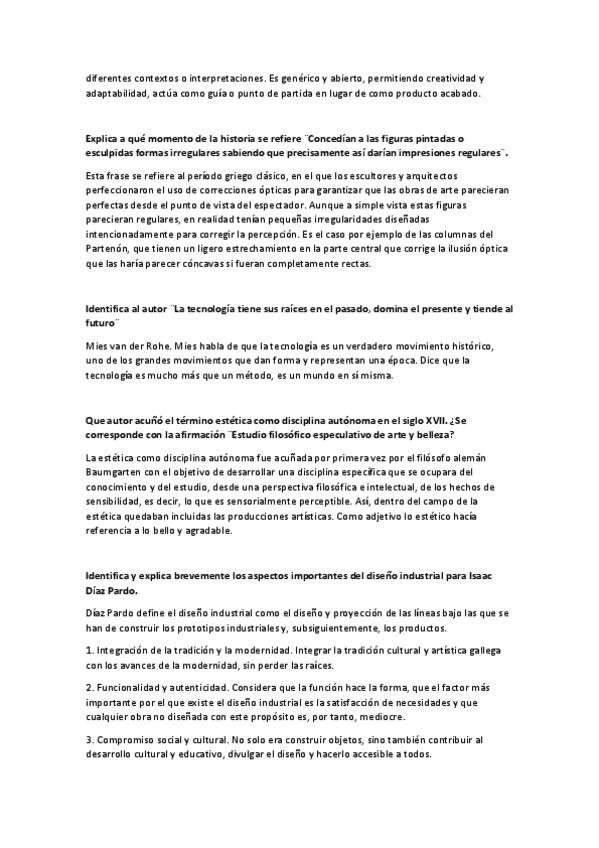 diferentes contextos o interpretaciones. Es genérico y abierto, permitiendo creatividad y adaptabilidad, actúa como guía o punto de partida en lugar de como producto acabado.

Explica a qué momento de la historia se refiere ¨Concedían a las figuras pintadas o esculpidas formas irregulares sabiendo que precisamente así darían impresiones regulares¨.

Esta frase se refiere al período griego clásico, en el que los escultores y arquitectos perfeccionaron el uso de correcciones ópticas para garantizar que las obras de arte parecieran perfectas desde el punto de vista del espectador. Aunque a simple vista estas figuras parecieran regulares, en realidad tenían pequeñas irregularidades diseñadas intencionadamente para corregir la percepción. Es el caso por ejemplo de las columnas del Partenón, que tienen un ligero estrechamiento en la parte central que corrige la ilusión óptica que las haría parecer cóncavas si fueran completamente rectas.

Identifica al autor ¨La tecnología tiene sus raíces en el pasado, domina el presente y tiende al futuro¨

Mies van der Rohe. Mies habla de que la tecnología es un verdadero movimiento histórico, uno de los grandes movimientos que dan forma y representan una época. Dice que la tecnología es mucho más que un método, es un mundo en sí misma.

Que autor acuñó el término estética como disciplina autónoma en el siglo XVII. ¿Se corresponde con la afirmación ¨Estudio filosófico especulativo de arte y belleza?

La estética como disciplina autónoma fue acuñada por primera vez por el filósofo alemán Baumgarten con el objetivo de desarrollar una disciplina específica que se ocupara del conocimiento y del estudio, desde una perspectiva filosófica e intelectual, de los hechos de sensibilidad, es decir, lo que es sensorialmente perceptible. Así, dentro del campo de la estética quedaban incluidas las producciones artísticas. Como adjetivo lo estético hacía referencia a lo bello y agradable.

Identifica y explica brevemente los aspectos importantes del diseño industrial para Isaac Díaz Pardo.

Díaz Pardo define el diseño industrial como el diseño y proyección de las líneas bajo las que se han de construir los prototipos industriales y, subsiguientemente, los productos.

1. Integración de la tradición y la modernidad. Integrar la tradición cultural y artística gallega con los avances de la modernidad, sin perder las raíces.

2. Funcionalidad y autenticidad. Considera que la función hace la forma, que el factor más importante por el que existe el diseño industrial es la satisfacción de necesidades y que cualquier obra no diseñada con este propósito es, por tanto, mediocre.

3. Compromiso social y cultural. No solo era construir objetos, sino también contribuir al desarrollo cultural y educativo, divulgar el diseño y hacerlo accesible a todos.